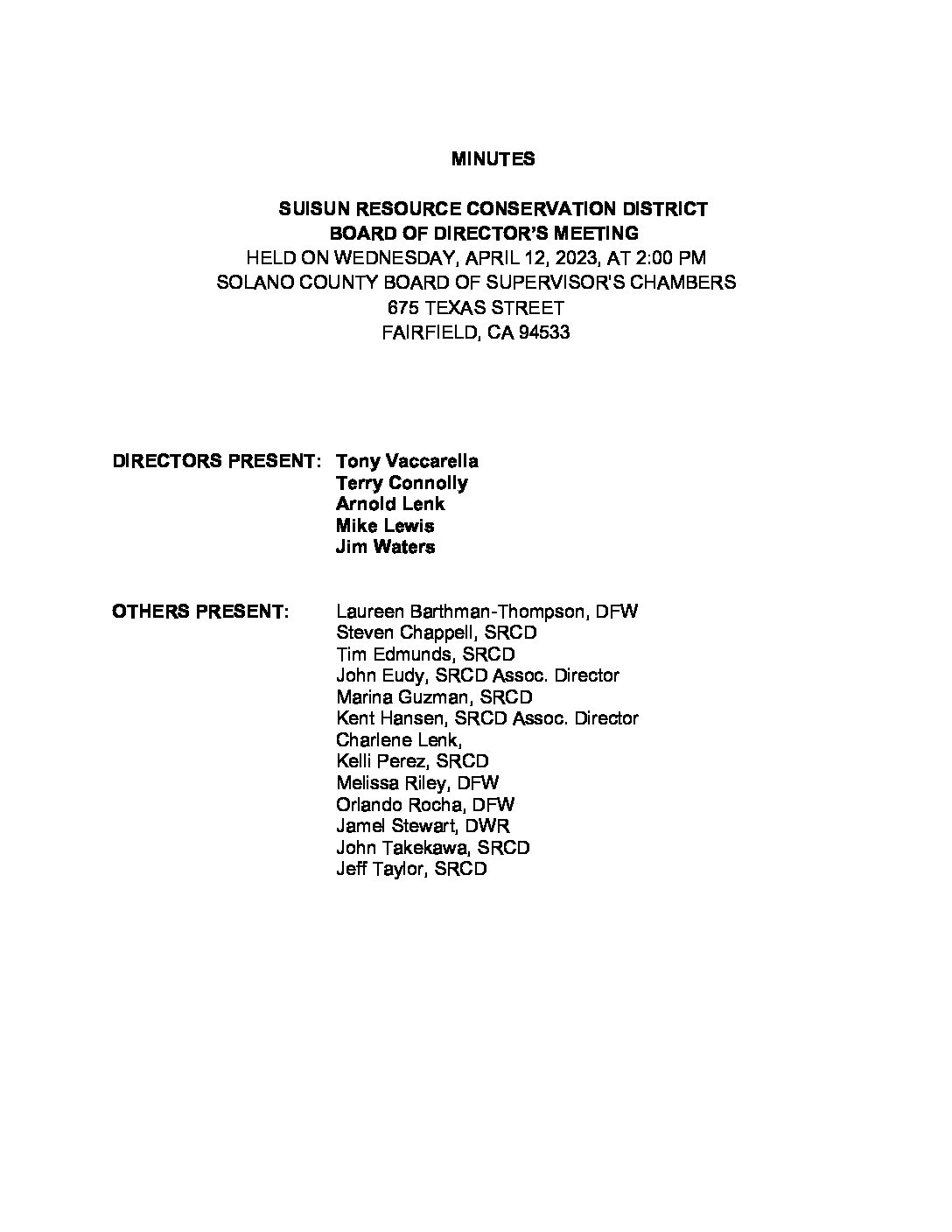 MINUTES

SUISUN RESOURCE CONSERVATION DISTRICT
BOARD OF DIRECTOR'S MEETING
HELD ON WEDNESDAY, APRIL 12, 2023, AT 2:00 PM
SOLANO COUNTY BOARD OF SUPERVISOR'S CHAMBERS
675 TEXAS STREET
FAIRFIELD, CA 94533

DIRECTORS PRESENT: Tony Vaccarella
Terry Connolly
Arnold Lenk
Mike Lewis
Jim Waters

OTHERS PRESENT: Laureen Barthman-Thompson, DFW
Steven Chappell, SRCD
Tim Edmunds, SRCD
John Eudy, SRCD Assoc. Director
Marina Guzman, SRCD
Kent Hansen, SRCD Assoc. Director
Charlene Lenk,
Kelli Perez, SRCD
Melissa Riley, DFW
Orlando Rocha, DFW
Jamel Stewart, DWR
John Takekawa, SRCD
Jeff Taylor, SRCD